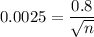 $0.0025 = \frac{0.8}{\sqrt{n}}$